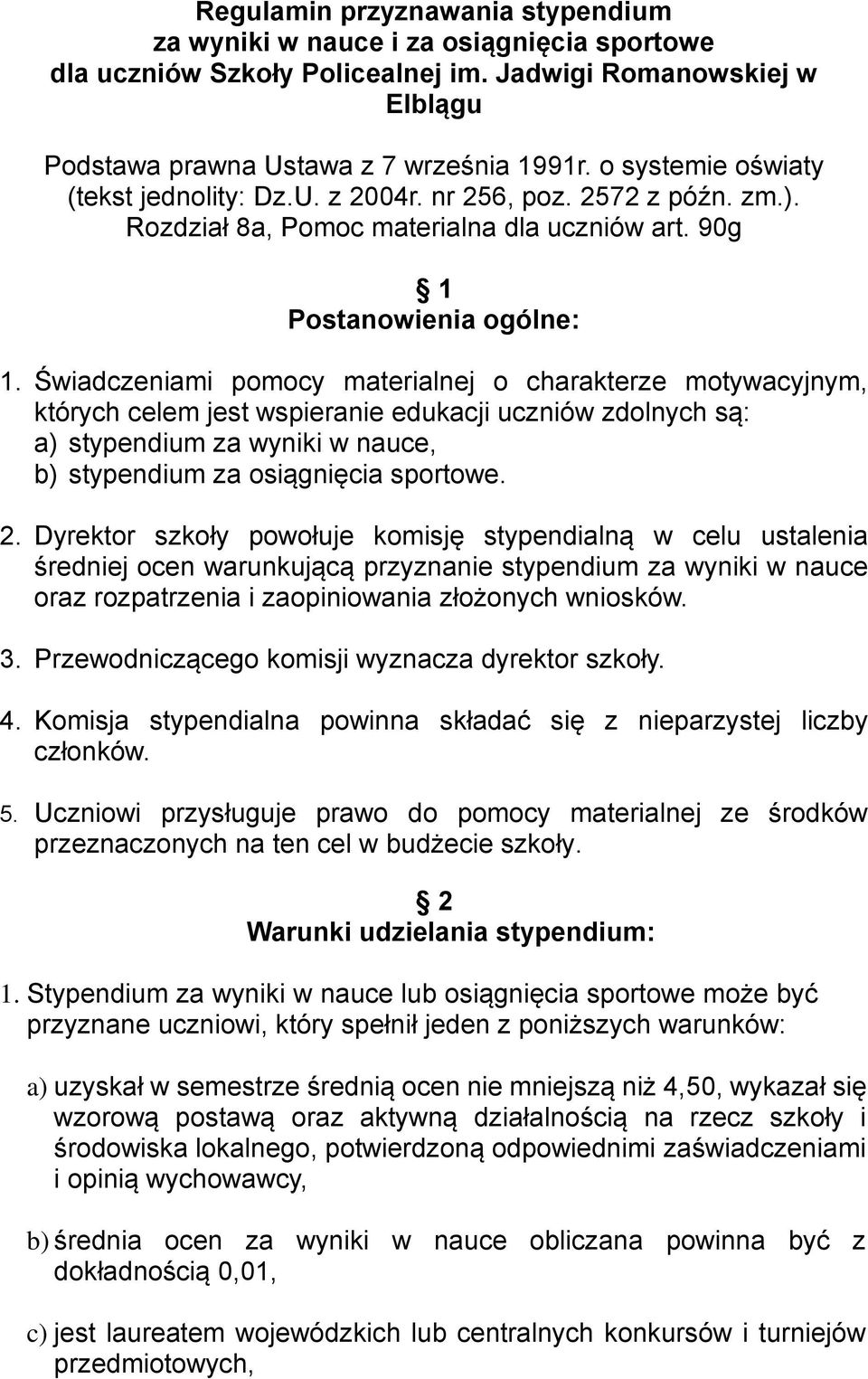 Regulamin przyznawania stypendium za wyniki w nauce i za osiągnięcia sportowe dla uczniów Szkoły Policealnej im. Jadwigi Romanowskiej w Elblągu

Podstawa prawna Ustawa z 7 września 1991r. o systemie oświaty (tekst jednolity: Dz.U. z 2004r. nr 256, poz. 2572 z późn. zm.). Rozdział 8a, Pomoc materialna dla uczniów art. 90g

§ 1
Postanowienia ogólne:

1. Świadczeniami pomocy materialnej o charakterze motywacyjnym, których celem jest wspieranie edukacji uczniów zdolnych są:
a) stypendium za wyniki w nauce,
b) stypendium za osiągnięcia sportowe.

2. Dyrektor szkoły powołuje komisję stypendialną w celu ustalenia średniej ocen warunkującą przyznanie stypendium za wyniki w nauce oraz rozpatrzenia i zaopiniowania złożonych wniosków.

3. Przewodniczącego komisji wyznacza dyrektor szkoły.

4. Komisja stypendialna powinna składać się z nieparzystej liczby członków.

5. Uczniowi przysługuje prawo do pomocy materialnej ze środków przeznaczonych na ten cel w budżecie szkoły.

§ 2
Warunki udzielania stypendium:

1. Stypendium za wyniki w nauce lub osiągnięcia sportowe może być przyznane uczniowi, który spełnił jeden z poniższych warunków:

a) uzyskał w semestrze średnią ocen nie mniejszą niż 4,50, wykazał się wzorową postawą oraz aktywną działalnością na rzecz szkoły i środowiska lokalnego, potwierdzoną odpowiednimi zaświadczeniami i opinią wychowawcy,

b) średnia ocen za wyniki w nauce obliczana powinna być z dokładnością 0,01,

c) jest laureatem wojewódzkich lub centralnych konkursów i turniejów przedmiotowych,